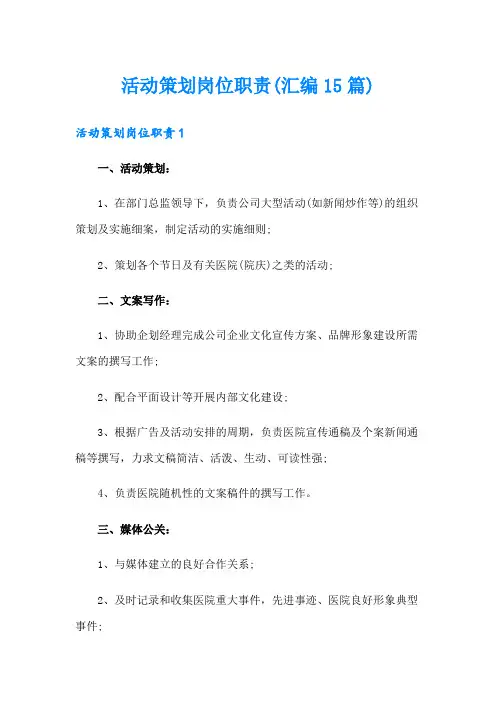 活动策划岗位职责(汇编15篇)

活动策划岗位职责1

一、活动策划:

1、在部门总监领导下，负责公司大型活动(如新闻炒作等)的组织策划及实施细案，制定活动的实施细则;

2、策划各个节日及有关医院(院庆)之类的活动;

二、文案写作:

1、协助企划经理完成公司企业文化宣传方案、品牌形象建设所需文案的撰写工作;

2、配合平面设计等开展内部文化建设;

3、根据广告及活动安排的周期，负责医院宣传通稿及个案新闻通稿等撰写，力求文稿简洁、活泼、生动、可读性强;

4、负责医院随机性的文案稿件的撰写工作。

三、媒体公关:

1、与媒体建立的良好合作关系;

2、及时记录和收集医院重大事件，先进事迹、医院良好形象典型事件;